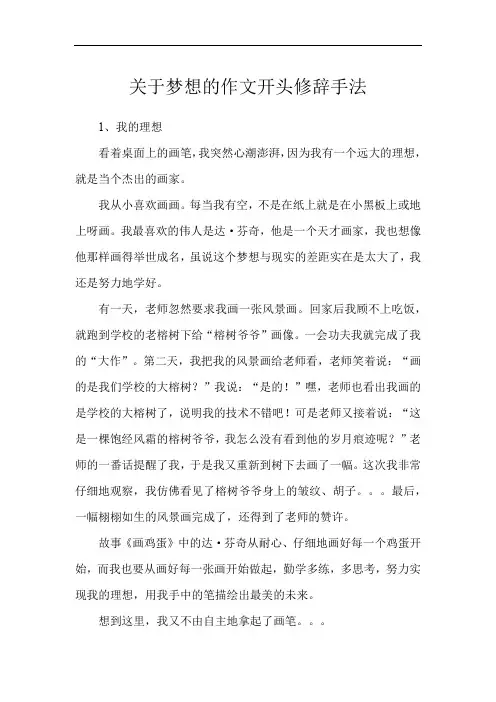 关于梦想的作文开头修辞手法

1、我的理想

看着桌面上的画笔，我突然心潮澎湃，因为我有一个远大的理想，就是当个杰出的画家。

我从小喜欢画画。每当我有空，不是在纸上就是在小黑板上或地上呀画。我最喜欢的伟人是达·芬奇，他是一个天才画家，我也想像他那样画得举世成名，虽说这个梦想与现实的差距实在是太大了，我还是努力地学好。

有一天，老师忽然要求我画一张风景画。回家后我顾不上吃饭，就跑到学校的老榕树下给“榕树爷爷”画像。一会功夫我就完成了我的“大作”。第二天，我把我的风景画给老师看，老师笑着说：“画的是我们学校的大榕树？”我说：“是的！”嘿，老师也看出我画的是学校的大榕树了，说明我的技术不错吧！可是老师又接着说：“这是一棵饱经风霜的榕树爷爷，我怎么没有看到他的岁月痕迹呢？”老师的一番话提醒了我，于是我又重新到树下去画了一幅。这次我非常仔细地观察，我仿佛看见了榕树爷爷身上的皱纹、胡子。。。最后，一幅栩栩如生的风景画完成了，还得到了老师的赞许。

故事《画鸡蛋》中的达·芬奇从耐心、仔细地画好每一个鸡蛋开始，而我也要从画好每一张画开始做起，勤学多练，多思考，努力实现我的理想，用我手中的笔描绘出最美的未来。

想到这里，我又不由自主地拿起了画笔。。。